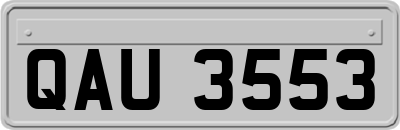 QAU 3553